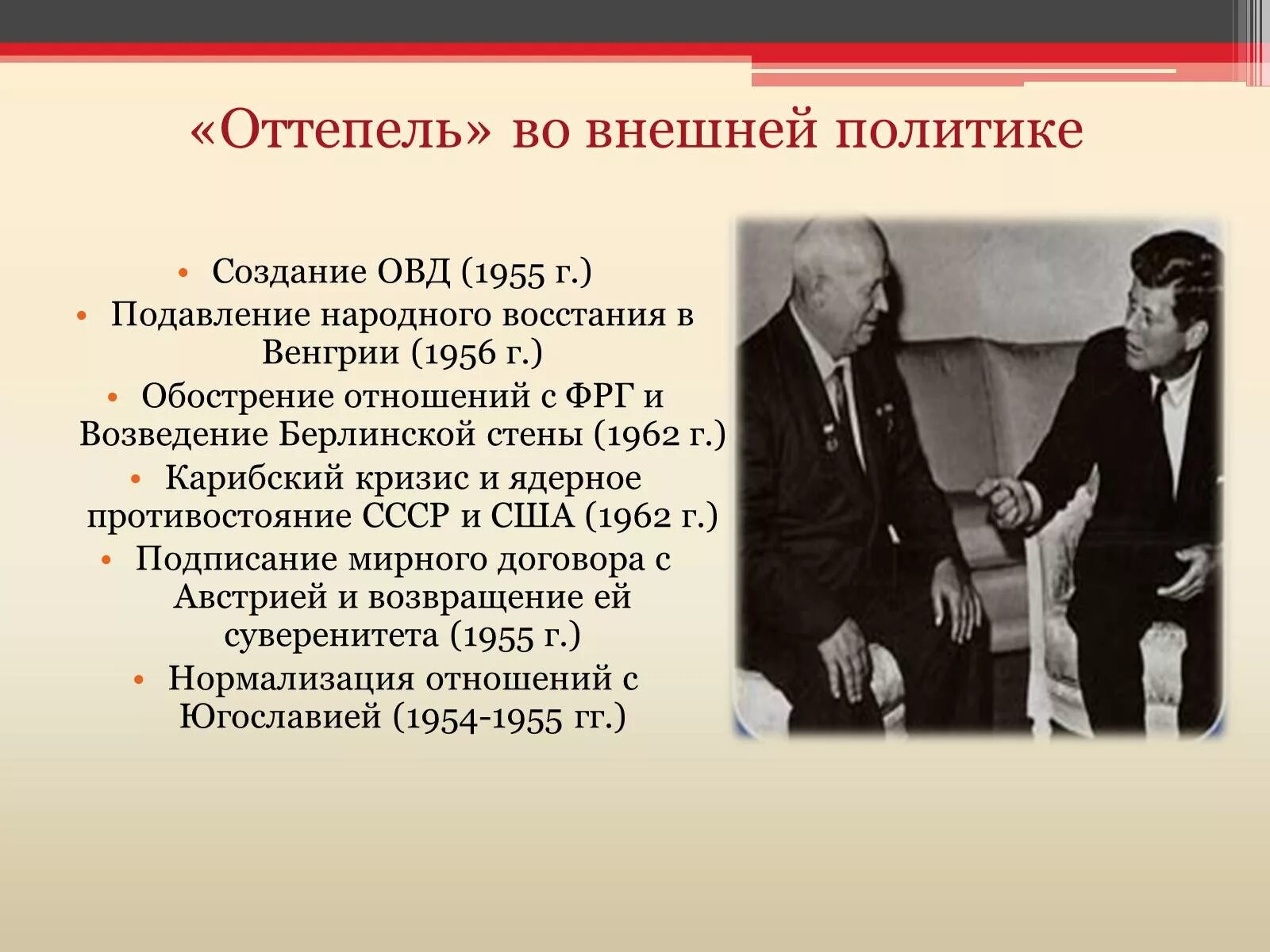 «Оттепель» во внешней политике

• Создание ОВД (1955 г.)
• Подавление народного восстания в Венгрии (1956 г.)
• Обострение отношений с ФРГ и Возведение Берлинской стены (1962 г.)
• Карибский кризис и ядерное противостояние СССР и США (1962 г.)
• Подписание мирного договора с Австрией и возвращение ей суверенитета (1955 г.)
• Нормализация отношений с Югославией (1954-1955 гг.)